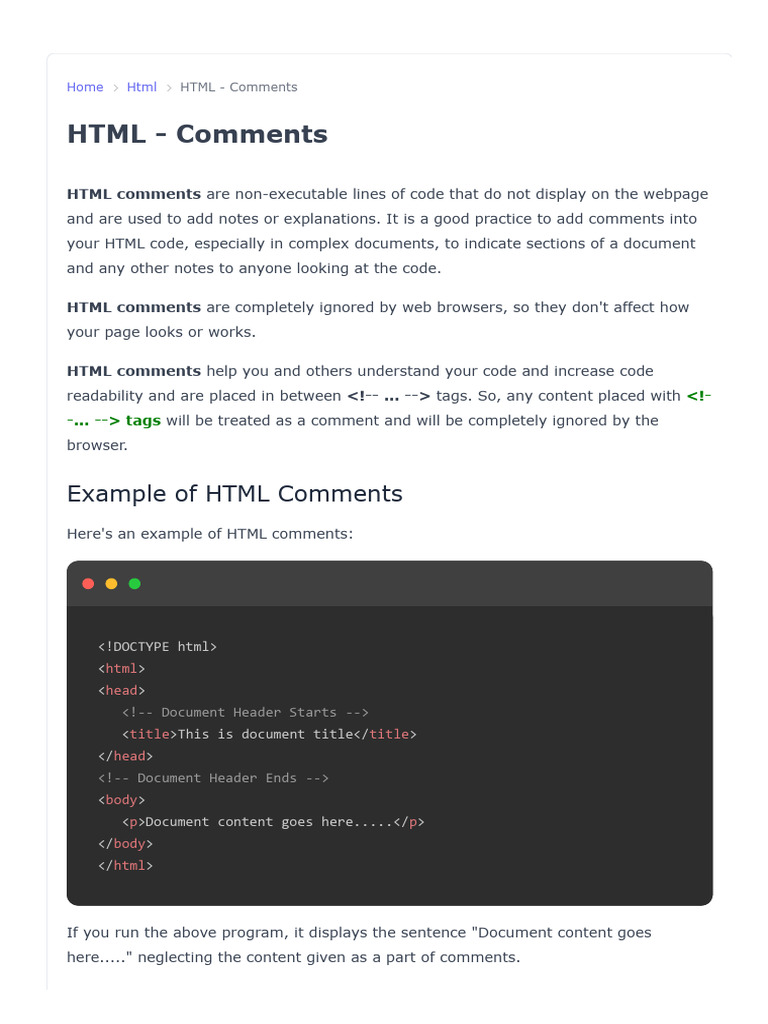 Home > Html > HTML - Comments

HTML - Comments

HTML comments are non-executable lines of code that do not display on the webpage and are used to add notes or explanations. It is a good practice to add comments into your HTML code, especially in complex documents, to indicate sections of a document and any other notes to anyone looking at the code.

HTML comments are completely ignored by web browsers, so they don't affect how your page looks or works.

HTML comments help you and others understand your code and increase code readability and are placed in between <!-- ... --> tags. So, any content placed with <!--... --> tags will be treated as a comment and will be completely ignored by the browser.

Example of HTML Comments

Here's an example of HTML comments:

<!DOCTYPE html>
<html>
<head>
<!-- Document Header Starts -->
<title>This is document title</title>
</head>
<!-- Document Header Ends -->
<body>
<p>Document content goes here.....</p>
</body>
</html>

If you run the above program, it displays the sentence "Document content goes here....." neglecting the content given as a part of comments.